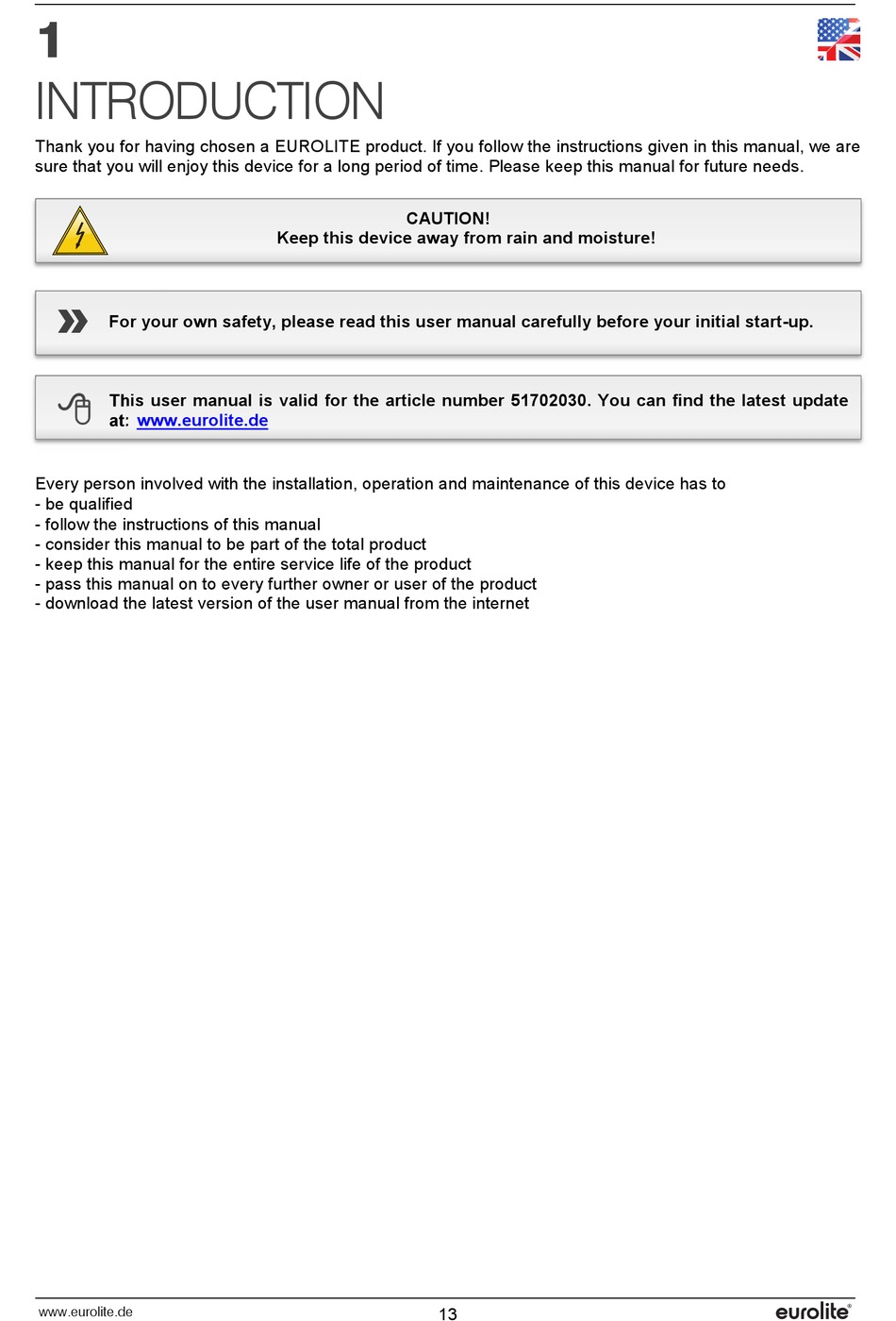 1

INTRODUCTION

Thank you for having chosen a EUROLITE product. If you follow the instructions given in this manual, we are sure that you will enjoy this device for a long period of time. Please keep this manual for future needs.

CAUTION!
Keep this device away from rain and moisture!

For your own safety, please read this user manual carefully before your initial start-up.

This user manual is valid for the article number 51702030. You can find the latest update at: www.eurolite.de

Every person involved with the installation, operation and maintenance of this device has to
- be qualified
- follow the instructions of this manual
- consider this manual to be part of the total product
- keep this manual for the entire service life of the product
- pass this manual on to every further owner or user of the product
- download the latest version of the user manual from the internet

www.eurolite.de
13
eurolite®